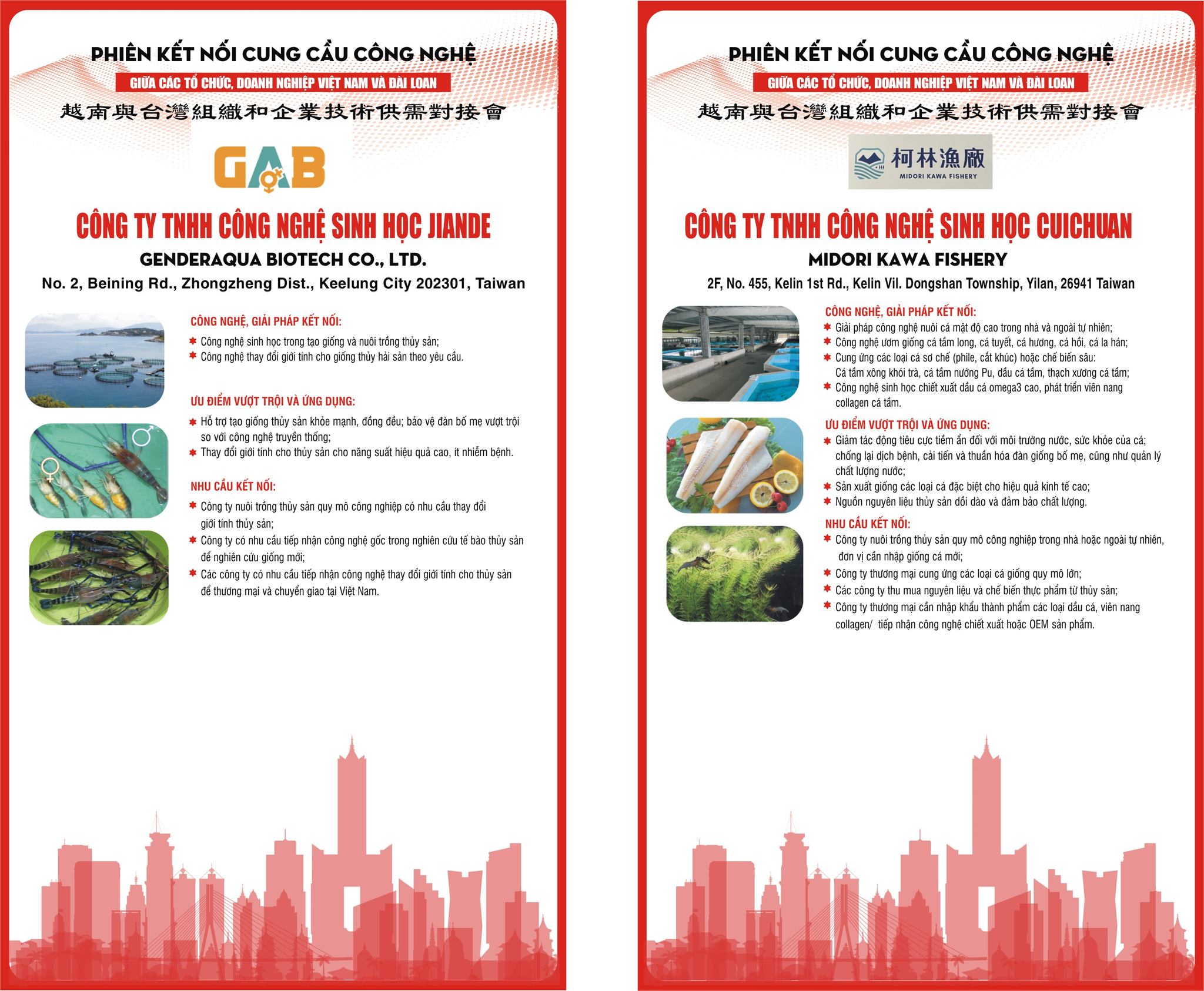 PHIÊN KẾT NỐI CUNG CẦU CÔNG NGHỆ

GIỮA CÁC TỔ CHỨC, DOANH NGHIỆP VIỆT NAM VÀ ĐÀI LOAN

越南與台灣組織和企業技術供需對接會

GAB

CÔNG TY TNHH CÔNG NGHỆ SINH HỌC JIANDE

GENDERAQUA BIOTECH CO., LTD.

No. 2, Beining Rd., Zhongzheng Dist., Keelung City 202301, Taiwan

CÔNG NGHỆ, GIẢI PHÁP KẾT NỐI:

Công nghệ sinh học trong tạo giống và nuôi trồng thủy sản;

Công nghệ thay đổi giới tính cho giống thủy hải sản theo yêu cầu.

ƯU ĐIỂM VƯỢT TRỘI VÀ ỨNG DỤNG:

Hỗ trợ tạo giống thủy sản khỏe mạnh, đồng đều; bảo vệ đàn bố mẹ vượt trội so với công nghệ truyền thống;

Thay đổi giới tính cho thủy sản cho năng suất hiệu quả cao, ít nhiễm bệnh.

NHU CẦU KẾT NỐI:

Công ty nuôi trồng thủy sản quy mô công nghiệp có nhu cầu thay đổi giới tính thủy sản;

Công ty có nhu cầu tiếp nhận công nghệ gốc trong nghiên cứu tế bào thủy sản để nghiên cứu giống mới;

Các công ty có nhu cầu tiếp nhận công nghệ thay đổi giới tính cho thủy sản để thương mại và chuyển giao tại Việt Nam.

PHIÊN KẾT NỐI CUNG CẦU CÔNG NGHỆ

GIỮA CÁC TỔ CHỨC, DOANH NGHIỆP VIỆT NAM VÀ ĐÀI LOAN

越南與台灣組織和企業技術供需對接會

柯林漁廠
MIDORI KAWA FISHERY

CÔNG TY TNHH CÔNG NGHỆ SINH HỌC CUICHUAN

MIDORI KAWA FISHERY

2F, No. 455, Kelin 1st Rd., Kelin Vil. Dongshan Township, Yilan, 26941 Taiwan

CÔNG NGHỆ, GIẢI PHÁP KẾT NỐI:

Giải pháp công nghệ nuôi cá mật độ cao trong nhà và ngoài tự nhiên;

Công nghệ ươm giống cá tầm long, cá tuyết, cá hương, cá hồi, cá la hán;

Cung ứng các loại cá sơ chế (phile, cắt khúc) hoặc chế biến sâu: Cá tầm xông khói trà, cá tầm nướng Pu, dầu cá tầm, thạch xương cá tầm;

Công nghệ sinh học chiết xuất dầu cá omega3 cao, phát triển viên nang collagen cá tầm.

ƯU ĐIỂM VƯỢT TRỘI VÀ ỨNG DỤNG:

Giảm tác động tiêu cực tiềm ẩn đối với môi trường nước, sức khỏe của cá; chống lại dịch bệnh, cải tiến và thuần hóa đàn giống bố mẹ, cũng như quản lý chất lượng nước;

Sản xuất giống các loại cá đặc biệt cho hiệu quả kinh tế cao;

Nguồn nguyên liệu thủy sản dồi dào và đảm bảo chất lượng.

NHU CẦU KẾT NỐI:

Công ty nuôi trồng thủy sản quy mô công nghiệp trong nhà hoặc ngoài tự nhiên, đơn vị cần nhập giống cá mới;

Công ty thương mại cung ứng các loại cá giống quy mô lớn;

Các công ty thu mua nguyên liệu và chế biến thực phẩm từ thủy sản;

Công ty thương mại cần nhập khẩu thành phẩm các loại dầu cá, viên nang collagen/ tiếp nhận công nghệ chiết xuất hoặc OEM sản phẩm.